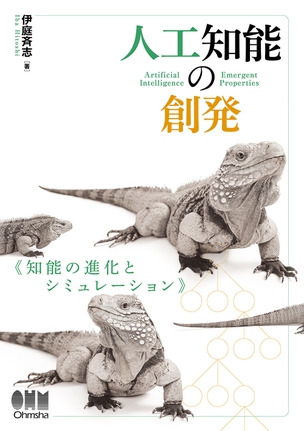 伊庭斉志［著］
Iba Hitoshi

人工知能の創発

Artificial Intelligence

Emergent Properties

《知能の進化とシミュレーション》

OHM
Ohmsha